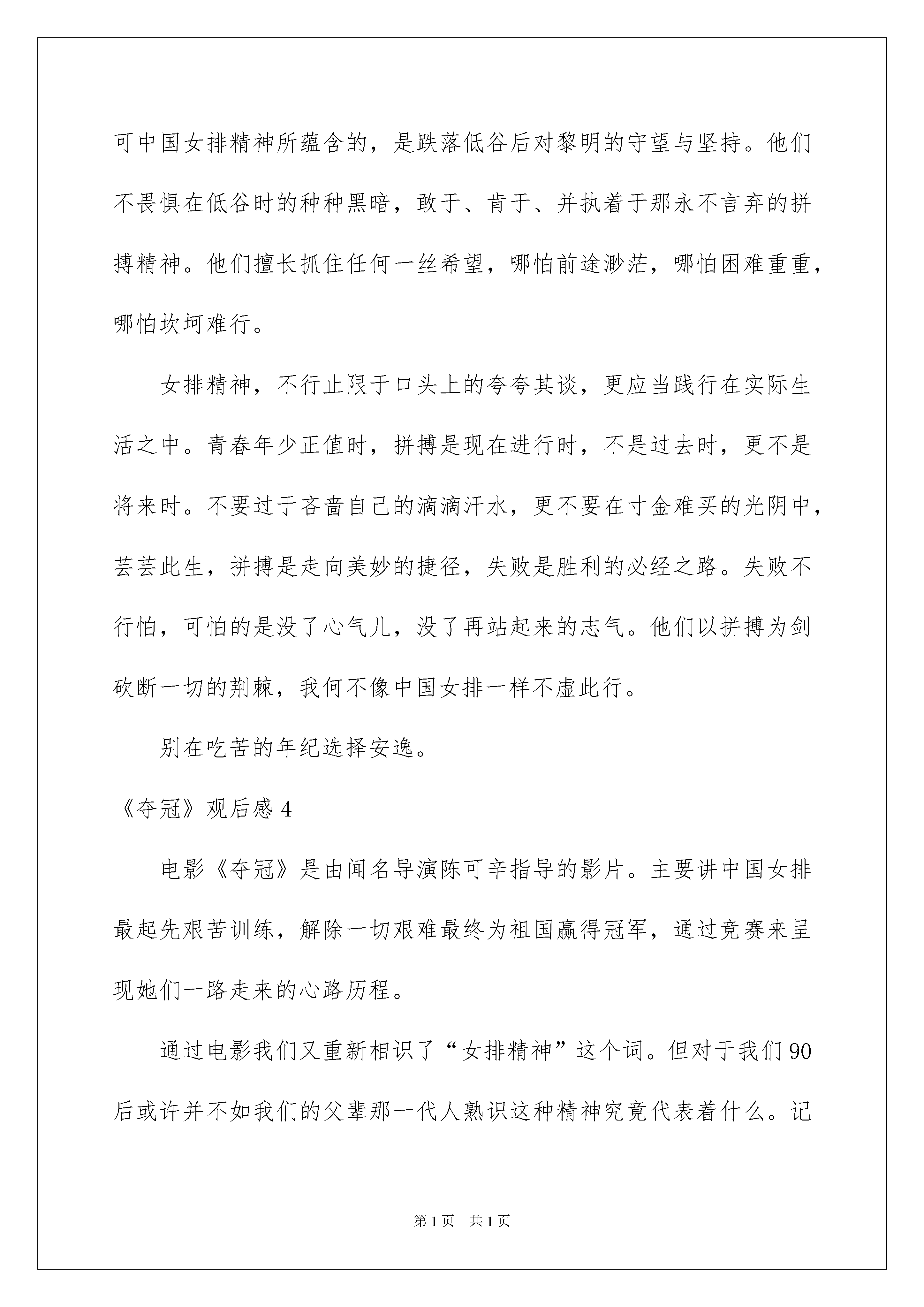 可中国女排精神所蕴含的，是跌落低谷后对黎明的守望与坚持。他们不畏惧在低谷时的种种黑暗，敢于、肯于、并执着于那永不言弃的拼搏精神。他们擅长抓住任何一丝希望，哪怕前途渺茫，哪怕困难重重，哪怕坎坷难行。

女排精神，不行止限于口头上的夸夸其谈，更应当践行在实际生活之中。青春年少正值时，拼搏是现在进行时，不是过去时，更不是将来时。不要过于吝啬自己的滴滴汗水，更不要在寸金难买的光阴中，芸芸此生，拼搏是走向美妙的捷径，失败是胜利的必经之路。失败不行怕，可怕的是没了心气儿，没了再站起来的志气。他们以拼搏为剑砍断一切的荆棘，我何不像中国女排一样不虚此行。

别在吃苦的年纪选择安逸。

《夺冠》观后感 4

电影《夺冠》是由闻名导演陈可辛指导的影片。主要讲中国女排最起先艰苦训练，解除一切艰难最终为祖国赢得冠军，通过竞赛来呈现她们一路走来的心路历程。

通过电影我们又重新相识了“女排精神”这个词。但对于我们 90 后或许并不如我们的父辈那一代人熟识这种精神究竟代表着什么。记

第 1 页　共 1 页